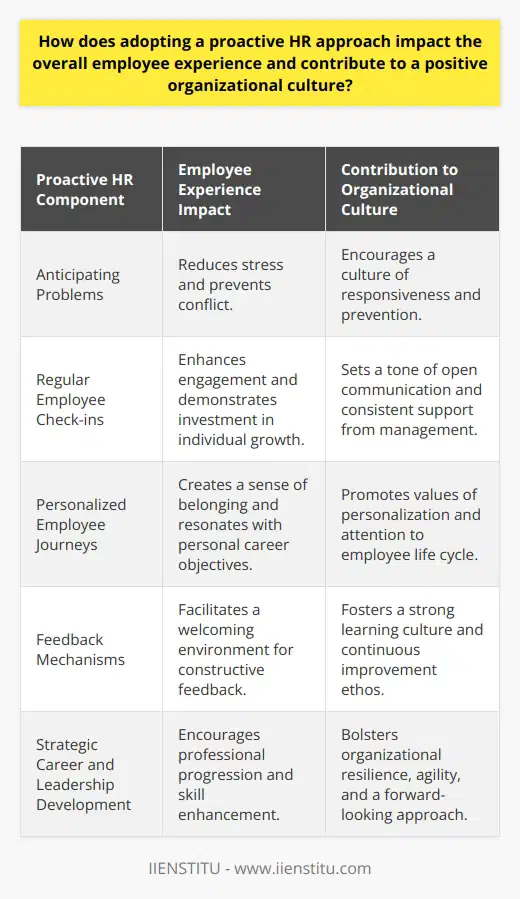 How does adopting a proactive HR approach impact the overall employee experience and contribute to a positive organizational culture?

| Proactive HR Component | Employee Experience Impact | Contribution to Organizational Culture |
|---|---|---|
| Anticipating Problems | Reduces stress and prevents conflict. | Encourages a culture of responsiveness and prevention. |
| Regular Employee Check-ins | Enhances engagement and demonstrates investment in individual growth. | Sets a tone of open communication and consistent support from management. |
| Personalized Employee Journeys | Creates a sense of belonging and resonates with personal career objectives. | Promotes values of personalization and attention to employee life cycle. |
| Feedback Mechanisms | Facilitates a welcoming environment for constructive feedback. | Fosters a strong learning culture and continuous improvement ethos. |
| Strategic Career and Leadership Development | Encourages professional progression and skill enhancement. | Bolsters organizational resilience, agility, and a forward-looking approach. |

IIENSTITU - www.iienstitu.com